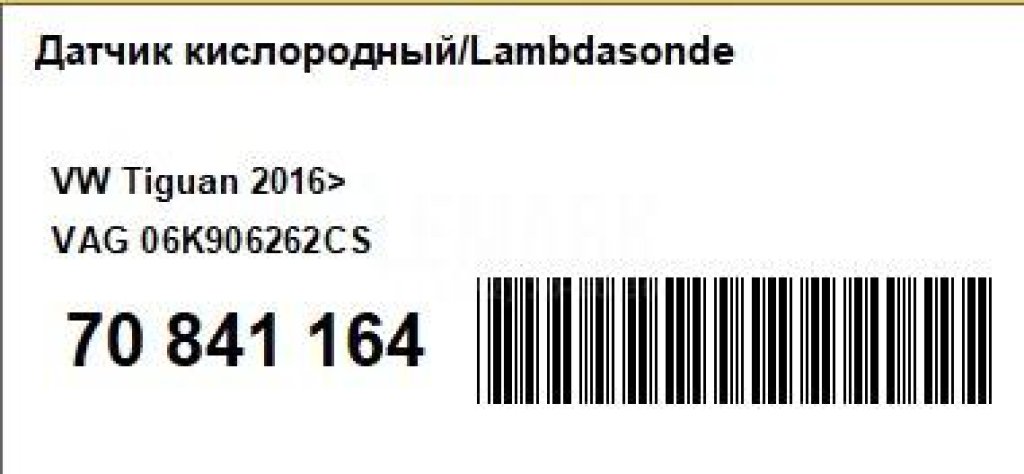 Датчик кислородный/Lambdasonde

VW Tiguan 2016>
VAG 06K906262CS

70 841 164